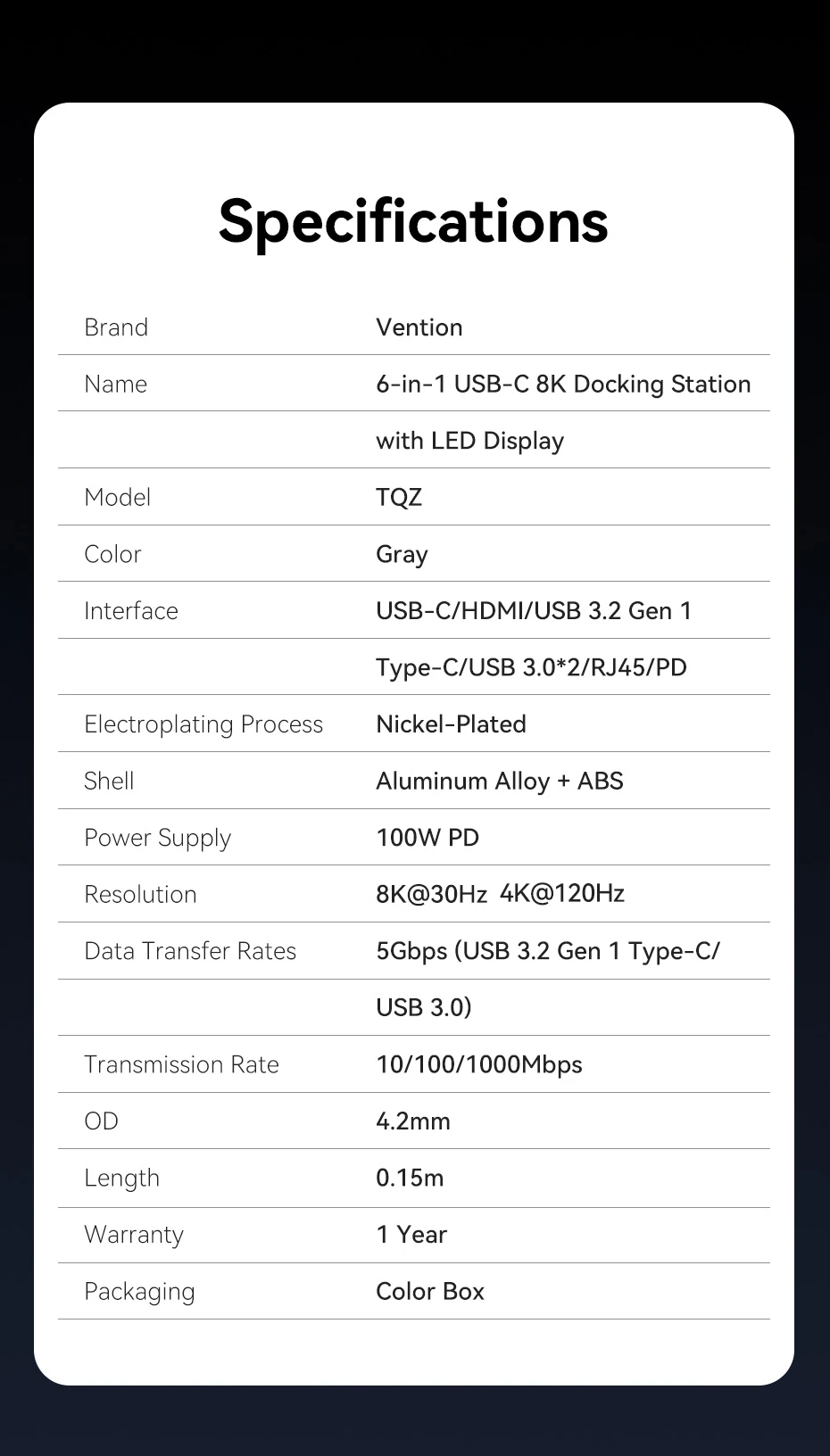 Specifications

| Brand | Vention |
|---|---|
| Name | 6-in-1 USB-C 8K Docking Station |
| | with LED Display |
| Model | TQZ |
| Color | Gray |
| Interface | USB-C/HDMI/USB 3.2 Gen 1 |
| | Type-C/USB 3.0*2/RJ45/PD |
| Electroplating Process | Nickel-Plated |
| Shell | Aluminum Alloy + ABS |
| Power Supply | 100W PD |
| Resolution | 8K@30Hz 4K@120Hz |
| Data Transfer Rates | 5Gbps (USB 3.2 Gen 1 Type-C/ |
| | USB 3.0) |
| Transmission Rate | 10/100/1000Mbps |
| OD | 4.2mm |
| Length | 0.15m |
| Warranty | 1 Year |
| Packaging | Color Box |